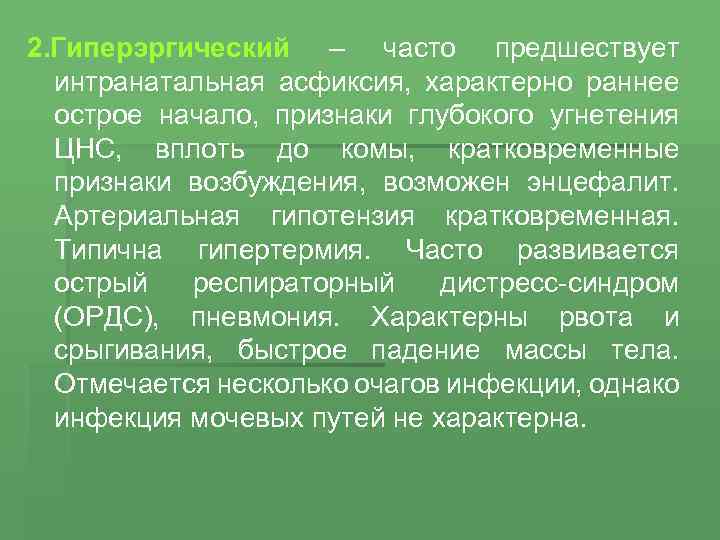 2.Гиперэргический – часто предшествует интранатальная асфиксия, характерно раннее острое начало, признаки глубокого угнетения ЦНС, вплоть до комы, кратковременные признаки возбуждения, возможен энцефалит. Артериальная гипотензия кратковременная. Типична гипертермия. Часто развивается острый респираторный дистресс-синдром (ОРДС), пневмония. Характерны рвота и срыгивания, быстрое падение массы тела. Отмечается несколько очагов инфекции, однако инфекция мочевых путей не характерна.